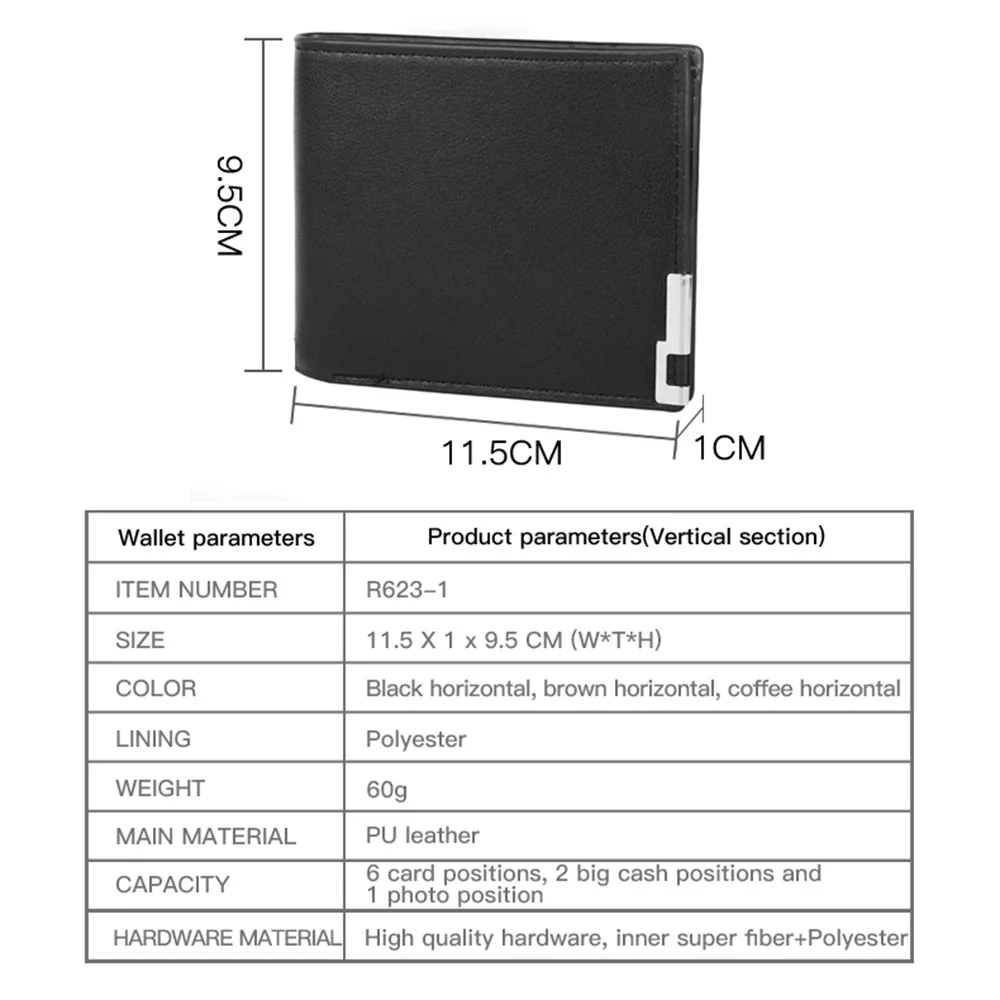 9.5CM

11.5CM

1CM

| Wallet parameters | Product parameters(Vertical section) |
|---|---|
| ITEM NUMBER | R623-1 |
| SIZE | 11.5 X 1 x 9.5 CM (W*T*H) |
| COLOR | Black horizontal, brown horizontal, coffee horizontal |
| LINING | Polyester |
| WEIGHT | 60g |
| MAIN MATERIAL | PU leather |
| CAPACITY | 6 card positions, 2 big cash positions and 1 photo position |
| HARDWARE MATERIAL | High quality hardware, inner super fiber+Polyester |